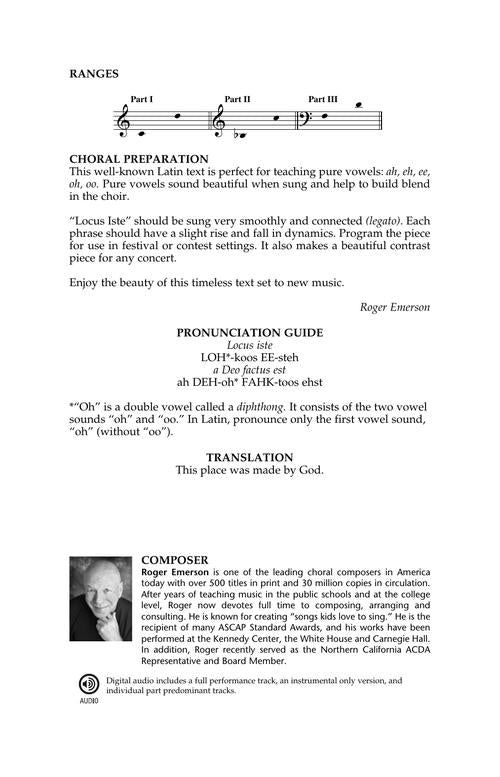 RANGES

Part I Part II Part III

CHORAL PREPARATION
This well-known Latin text is perfect for teaching pure vowels: ah, eh, ee, oh, oo. Pure vowels sound beautiful when sung and help to build blend in the choir.

"Locus Iste" should be sung very smoothly and connected (legato). Each phrase should have a slight rise and fall in dynamics. Program the piece for use in festival or contest settings. It also makes a beautiful contrast piece for any concert.

Enjoy the beauty of this timeless text set to new music.

Roger Emerson

PRONUNCIATION GUIDE
Locus iste
LOH*-koos EE-steh
a Deo factus est
ah DEH-oh* FAHK-toos ehst

*"Oh" is a double vowel called a diphthong. It consists of the two vowel sounds "oh" and "oo." In Latin, pronounce only the first vowel sound, "oh" (without "oo").

TRANSLATION
This place was made by God.

COMPOSER
Roger Emerson is one of the leading choral composers in America today with over 500 titles in print and 30 million copies in circulation. After years of teaching music in the public schools and at the college level, Roger now devotes full time to composing, arranging and consulting. He is known for creating "songs kids love to sing." He is the recipient of many ASCAP Standard Awards, and his works have been performed at the Kennedy Center, the White House and Carnegie Hall. In addition, Roger recently served as the Northern California ACDA Representative and Board Member.

AUDIO
Digital audio includes a full performance track, an instrumental only version, and individual part predominant tracks.